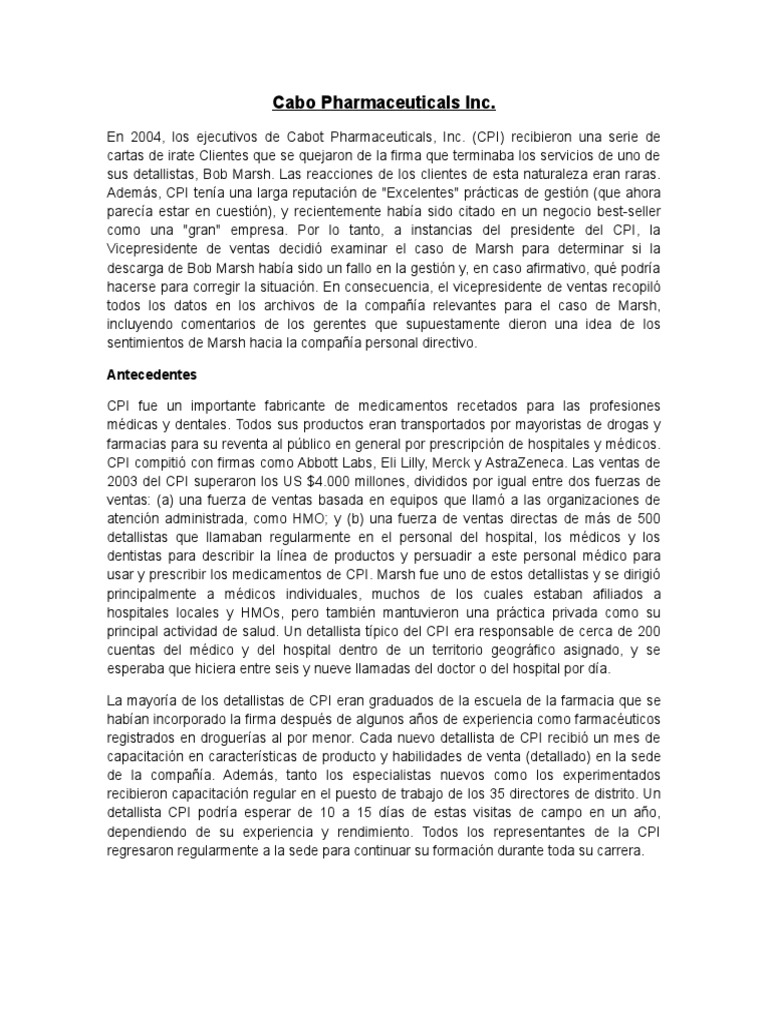 Cabo Pharmaceuticals Inc.

En 2004, los ejecutivos de Cabot Pharmaceuticals, Inc. (CPI) recibieron una serie de cartas de irate Clientes que se quejaron de la firma que terminaba los servicios de uno de sus detallistas, Bob Marsh. Las reacciones de los clientes de esta naturaleza eran raras. Además, CPI tenía una larga reputación de "Excelentes" prácticas de gestión (que ahora parecía estar en cuestión), y recientemente había sido citado en un negocio best-seller como una "gran" empresa. Por lo tanto, a instancias del presidente del CPI, la Vicepresidente de ventas decidió examinar el caso de Marsh para determinar si la descarga de Bob Marsh había sido un fallo en la gestión y, en caso afirmativo, qué podría hacerse para corregir la situación. En consecuencia, el vicepresidente de ventas recopiló todos los datos en los archivos de la compañía relevantes para el caso de Marsh, incluyendo comentarios de los gerentes que supuestamente dieron una idea de los sentimientos de Marsh hacia la compañía personal directivo.

Antecedentes

CPI fue un importante fabricante de medicamentos recetados para las profesiones médicas y dentales. Todos sus productos eran transportados por mayoristas de drogas y farmacias para su reventa al público en general por prescripción de hospitales y médicos. CPI compitió con firmas como Abbott Labs, Eli Lilly, Merck y AstraZeneca. Las ventas de 2003 del CPI superaron los US $4.000 millones, divididos por igual entre dos fuerzas de ventas: (a) una fuerza de ventas basada en equipos que llamó a las organizaciones de atención administrada, como HMO; y (b) una fuerza de ventas directas de más de 500 detallistas que llamaban regularmente en el personal del hospital, los médicos y los dentistas para describir la línea de productos y persuadir a este personal médico para usar y prescribir los medicamentos de CPI. Marsh fue uno de estos detallistas y se dirigió principalmente a médicos individuales, muchos de los cuales estaban afiliados a hospitales locales y HMOs, pero también mantuvieron una práctica privada como su principal actividad de salud. Un detallista típico del CPI era responsable de cerca de 200 cuentas del médico y del hospital dentro de un territorio geográfico asignado, y se esperaba que hiciera entre seis y nueve llamadas del doctor o del hospital por día.

La mayoría de los detallistas de CPI eran graduados de la escuela de la farmacia que se habían incorporado la firma después de algunos años de experiencia como farmacéuticos registrados en droguerías al por menor. Cada nuevo detallista de CPI recibió un mes de capacitación en características de producto y habilidades de venta (detallado) en la sede de la compañía. Además, tanto los especialistas nuevos como los experimentados recibieron capacitación regular en el puesto de trabajo de los 35 directores de distrito. Un detallista CPI podría esperar de 10 a 15 días de estas visitas de campo en un año, dependiendo de su experiencia y rendimiento. Todos los representantes de la CPI regresaron regularmente a la sede para continuar su formación durante toda su carrera.